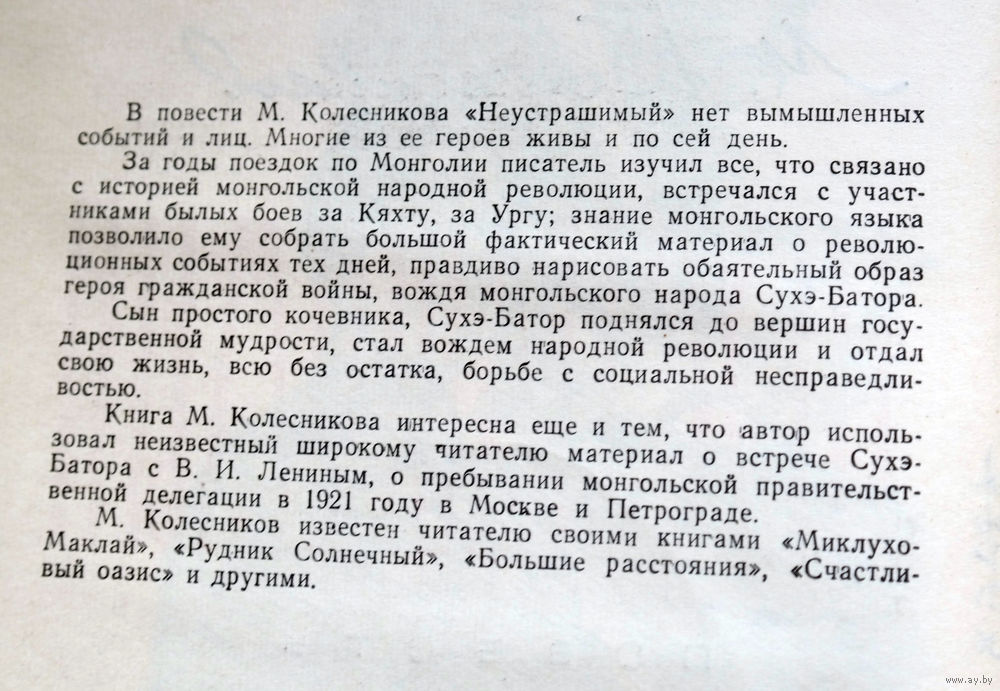 В повести М. Колесникова «Неустрашимый» нет вымышленных событий и лиц. Многие из ее героев живы и по сей день.

За годы поездок по Монголии писатель изучил все, что связано с историей монгольской народной революции, встречался с участниками былых боев за Кяхту, за Ургу; знание монгольского языка позволило ему собрать большой фактический материал о революционных событиях тех дней, правдиво нарисовать обаятельный образ героя гражданской войны, вождя монгольского народа Сухэ-Батора.

Сын простого кочевника, Сухэ-Батор поднялся до вершин государственной мудрости, стал вождем народной революции и отдал свою жизнь, всю без остатка, борьбе с социальной несправедливостью.

Книга М. Колесникова интересна еще и тем, что автор использовал неизвестный широкому читателю материал о встрече Сухэ-Батора с В. И. Лениным, о пребывании монгольской правительственной делегации в 1921 году в Москве и Петрограде.

М. Колесников известен читателю своими книгами «Миклухо-Маклай», «Рудник Солнечный», «Большие расстояния», «Счастливый оазис» и другими.

www.ay.by